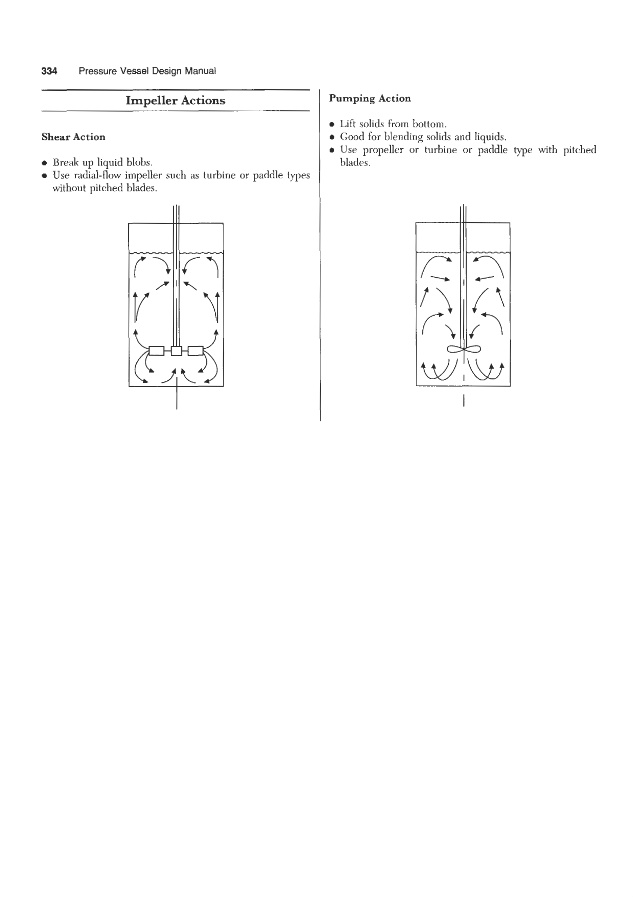 334 Pressure Vessel Design Manual

Impeller Actions

Shear Action

• Break up liquid blobs.
• Use radial-flow impeller such as turbine or paddle types without pitched blades.

Pumping Action

• Lift solids from bottom.
• Good for blending solids and liquids.
• Use propeller or turbine or paddle type with pitched blades.